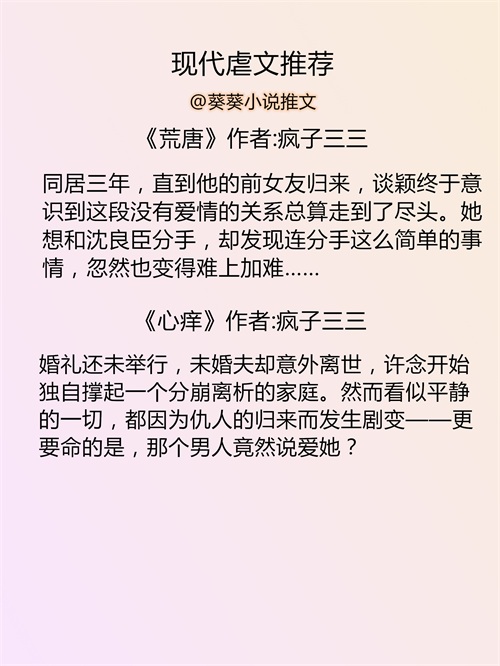 现代虐文推荐

@葵葵小说推文

《荒唐》作者:疯子三三

同居三年，直到他的前女友归来，谈颖终于意识到这段没有爱情的关系总算走到了尽头。她想和沈良臣分手，却发现连分手这么简单的事情，忽然也变得难上加难......

《心痒》作者:疯子三三

婚礼还未举行，未婚夫却意外离世，许念开始独自撑起一个分崩离析的家庭。然而看似平静的一切，都因为仇人的归来而发生剧变——更要命的是，那个男人竟然说爱她？